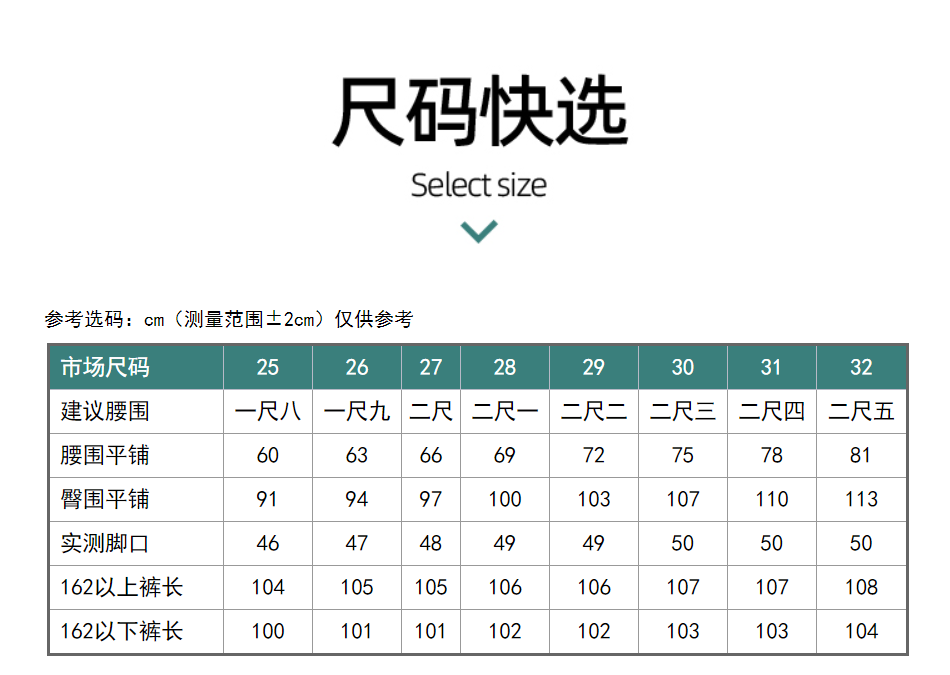 尺码快选

Select size

参考选码：cm（测量范围±2cm）仅供参考

| 市场尺码 | 25 | 26 | 27 | 28 | 29 | 30 | 31 | 32 |
|---|---|---|---|---|---|---|---|---|
| 建议腰围 | 一尺八 | 一尺九 | 二尺 | 二尺一 | 二尺二 | 二尺三 | 二尺四 | 二尺五 |
| 腰围平铺 | 60 | 63 | 66 | 69 | 72 | 75 | 78 | 81 |
| 臀围平铺 | 91 | 94 | 97 | 100 | 103 | 107 | 110 | 113 |
| 实测脚口 | 46 | 47 | 48 | 49 | 49 | 50 | 50 | 50 |
| 162以上裤长 | 104 | 105 | 105 | 106 | 106 | 107 | 107 | 108 |
| 162以下裤长 | 100 | 101 | 101 | 102 | 102 | 103 | 103 | 104 |